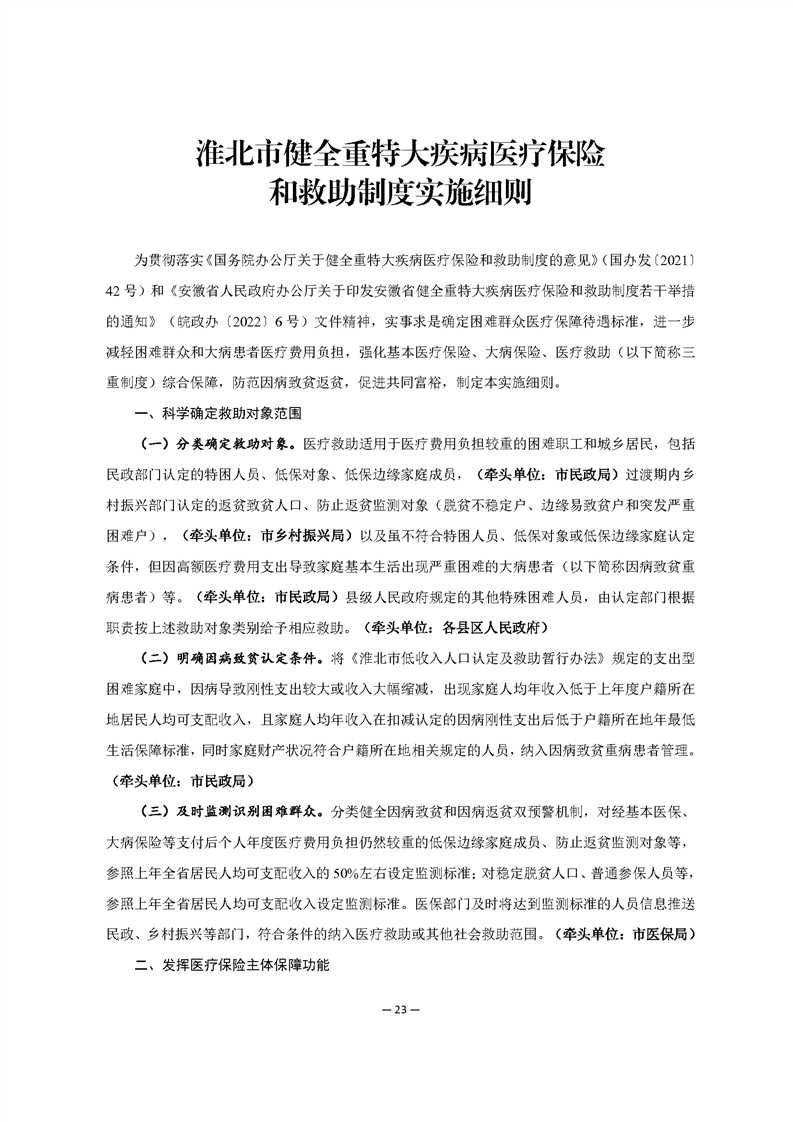 淮北市健全重特大疾病医疗保险和救助制度实施细则

为贯彻落实《国务院办公厅关于健全重特大疾病医疗保险和救助制度的意见》（国办发〔2021〕42号）和《安徽省人民政府办公厅关于印发安徽省健全重特大疾病医疗保险和救助制度若干举措的通知》（皖政办〔2022〕6号）文件精神，实事求是确定困难群众医疗保障待遇标准，进一步减轻困难群众和大病患者医疗费用负担，强化基本医疗保险、大病保险、医疗救助（以下简称三重制度）综合保障，防范因病致贫返贫，促进共同富裕，制定本实施细则。

一、科学确定救助对象范围

（一）分类确定救助对象。医疗救助适用于医疗费用负担较重的困难职工和城乡居民，包括民政部门认定的特困人员、低保对象、低保边缘家庭成员，（牵头单位：市民政局）过渡期内乡村振兴部门认定的返贫致贫人口、防止返贫监测对象（脱贫不稳定户、边缘易致贫户和突发严重困难户），（牵头单位：市乡村振兴局）以及虽不符合特困人员、低保对象或低保边缘家庭认定条件，但因高额医疗费用支出导致家庭基本生活出现严重困难的大病患者（以下简称因病致贫重病患者）等。（牵头单位：市民政局）县级人民政府规定的其他特殊困难人员，由认定部门根据职责按上述救助对象类别给予相应救助。（牵头单位：各县区人民政府）

（二）明确因病致贫认定条件。将《淮北市低收入人口认定及救助暂行办法》规定的支出型困难家庭中，因病导致刚性支出较大或收入大幅缩减，出现家庭人均年收入低于上年度户籍所在地居民人均可支配收入，且家庭人均年收入在扣减认定的因病刚性支出后低于户籍所在地年最低生活保障标准，同时家庭财产状况符合户籍所在地相关规定的人员，纳入因病致贫重病患者管理。（牵头单位：市民政局）

（三）及时监测识别困难群众。分类健全因病致贫和因病返贫双预警机制，对经基本医保、大病保险等支付后个人年度医疗费用负担仍然较重的低保边缘家庭成员、防止返贫监测对象等，参照上年全省居民人均可支配收入的50%左右设定监测标准；对稳定脱贫人口、普通参保人员等，参照上年全省居民人均可支配收入设定监测标准。医保部门及时将达到监测标准的人员信息推送民政、乡村振兴等部门，符合条件的纳入医疗救助或其他社会救助范围。（牵头单位：市医保局）

二、发挥医疗保险主体保障功能

— 23 —